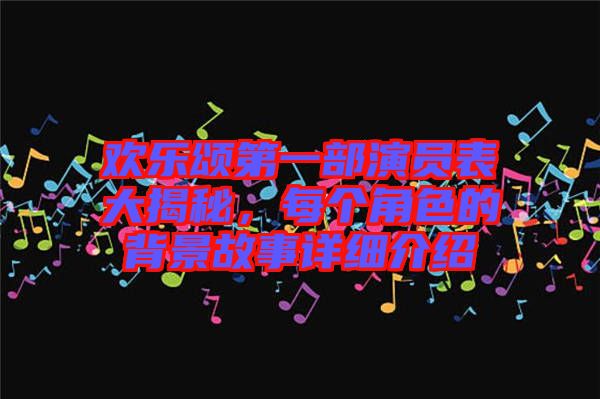 欢乐颂第一部演员表大揭秘，每个角色的背景故事详细介绍